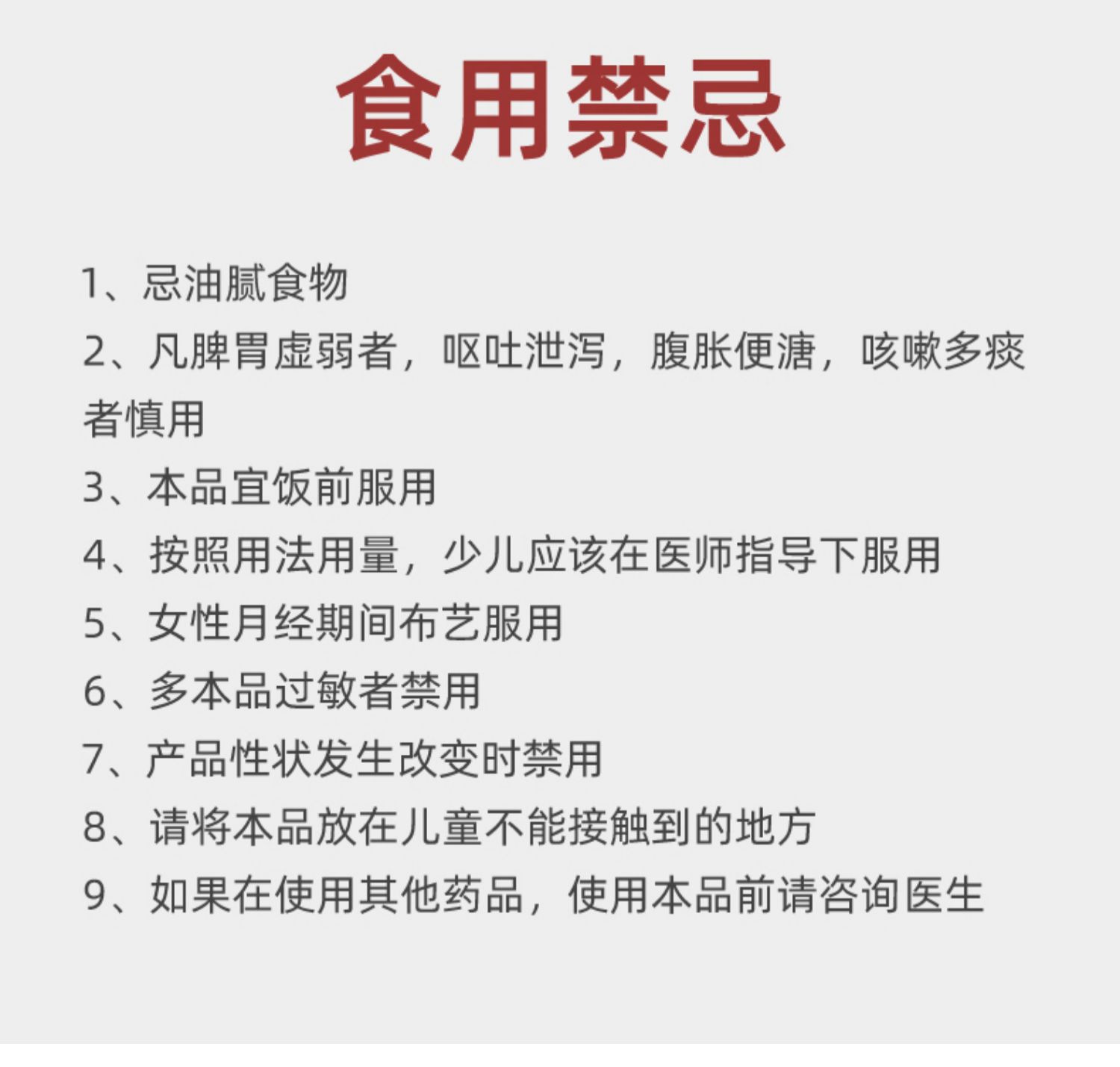 食用禁忌

1、忌油腻食物

2、凡脾胃虚弱者，呕吐泄泻，腹胀便溏，咳嗽多痰者慎用

3、本品宜饭前服用

4、按照用法用量，少儿应该在医师指导下服用

5、女性月经期间布艺服用

6、多本品过敏者禁用

7、产品性状发生改变时禁用

8、请将本品放在儿童不能接触到的地方

9、如果在使用其他药品，使用本品前请咨询医生